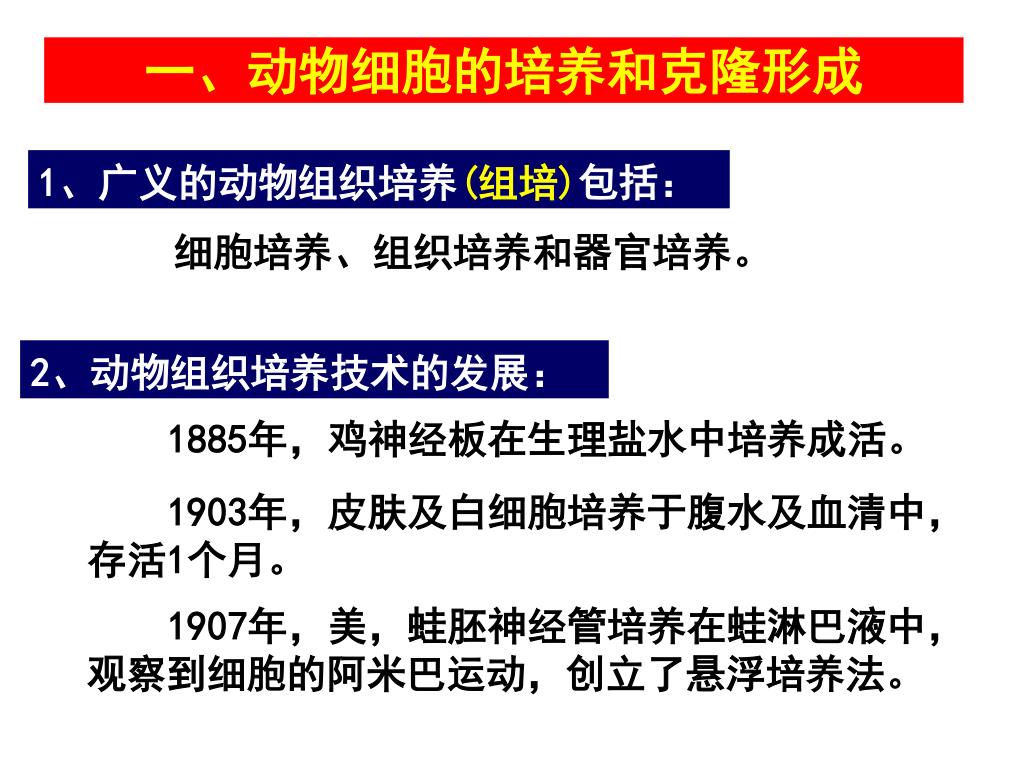 一、动物细胞的培养和克隆形成

1、广义的动物组织培养(组培)包括：

细胞培养、组织培养和器官培养。

2、动物组织培养技术的发展：

1885年，鸡神经板在生理盐水中培养成活。

1903年，皮肤及白细胞培养于腹水及血清中，存活1个月。

1907年，美，蛙胚神经管培养在蛙淋巴液中，观察到细胞的阿米巴运动，创立了悬浮培养法。